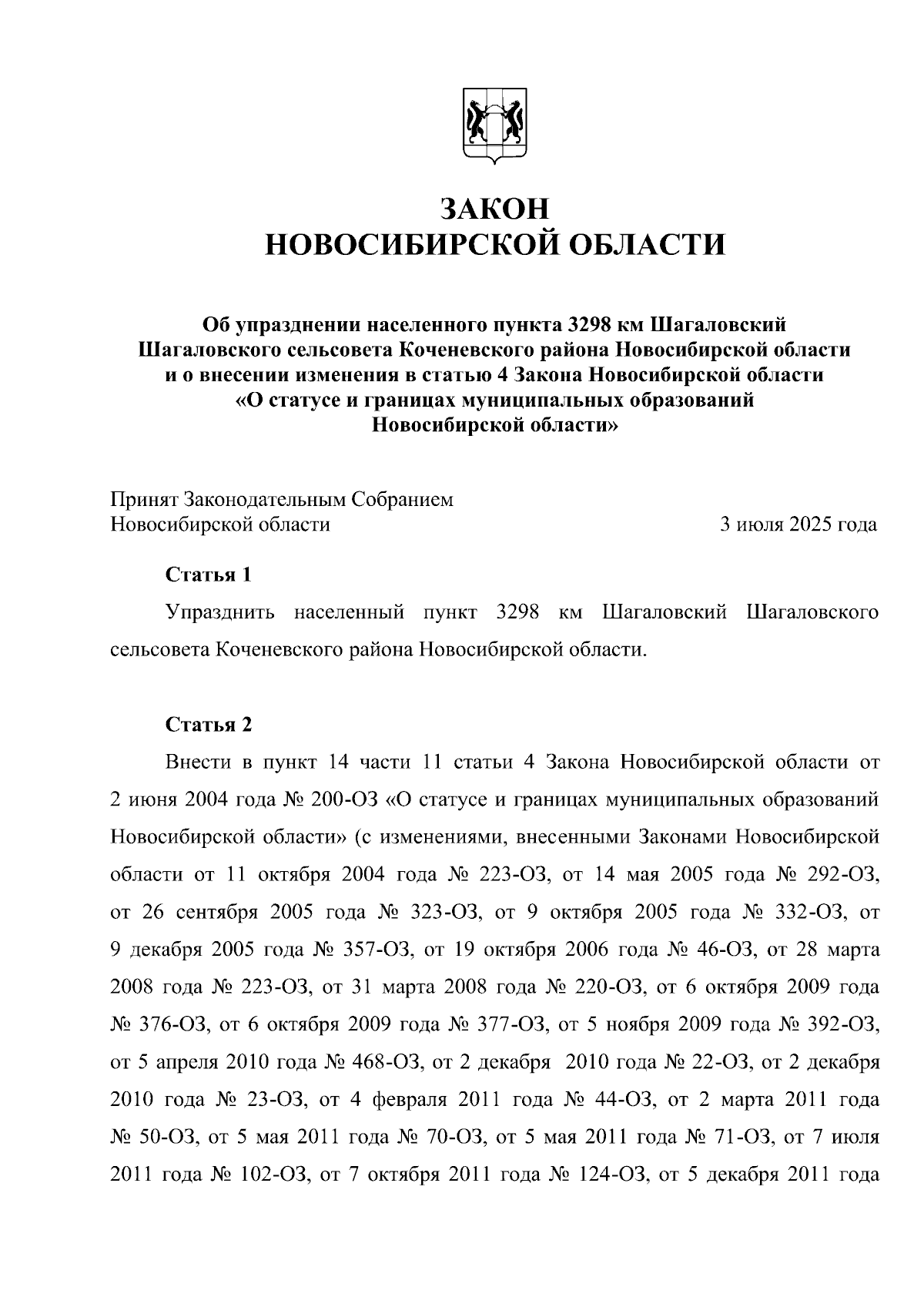 ЗАКОН
НОВОСИБИРСКОЙ ОБЛАСТИ

Об упразднении населенного пункта 3298 км Шагаловский Шагаловского сельсовета Коченевского района Новосибирской области и о внесении изменения в статью 4 Закона Новосибирской области «О статусе и границах муниципальных образований Новосибирской области»

Принят Законодательным Собранием Новосибирской области
3 июля 2025 года

Статья 1

Упразднить населенный пункт 3298 км Шагаловский Шагаловского сельсовета Коченевского района Новосибирской области.

Статья 2

Внести в пункт 14 части 11 статьи 4 Закона Новосибирской области от 2 июня 2004 года № 200-ОЗ «О статусе и границах муниципальных образований Новосибирской области» (с изменениями, внесенными Законами Новосибирской области от 11 октября 2004 года № 223-ОЗ, от 14 мая 2005 года № 292-ОЗ, от 26 сентября 2005 года № 323-ОЗ, от 9 октября 2005 года № 332-ОЗ, от 9 декабря 2005 года № 357-ОЗ, от 19 октября 2006 года № 46-ОЗ, от 28 марта 2008 года № 223-ОЗ, от 31 марта 2008 года № 220-ОЗ, от 6 октября 2009 года № 376-ОЗ, от 6 октября 2009 года № 377-ОЗ, от 5 ноября 2009 года № 392-ОЗ, от 5 апреля 2010 года № 468-ОЗ, от 2 декабря 2010 года № 22-ОЗ, от 2 декабря 2010 года № 23-ОЗ, от 4 февраля 2011 года № 44-ОЗ, от 2 марта 2011 года № 50-ОЗ, от 5 мая 2011 года № 70-ОЗ, от 5 мая 2011 года № 71-ОЗ, от 7 июля 2011 года № 102-ОЗ, от 7 октября 2011 года № 124-ОЗ, от 5 декабря 2011 года